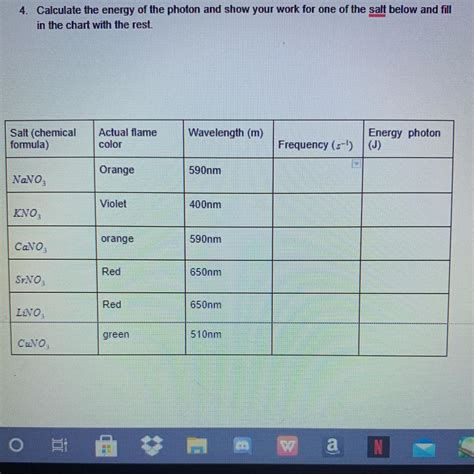 4. Calculate the energy of the photon and show your work for one of the salt below and fill in the chart with the rest.

| Salt (chemical formula) | Actual flame color | Wavelength (m) | Frequency ($s^{-1}$) | Energy photon (J) |
|---|---|---|---|---|
| $NaNO_3$ | Orange | 590nm | | |
| $KNO_3$ | Violet | 400nm | | |
| $CaNO_3$ | orange | 590nm | | |
| $SrNO_3$ | Red | 650nm | | |
| $LiNO_3$ | Red | 650nm | | |
| $CuNO_3$ | green | 510nm | | |

a
N